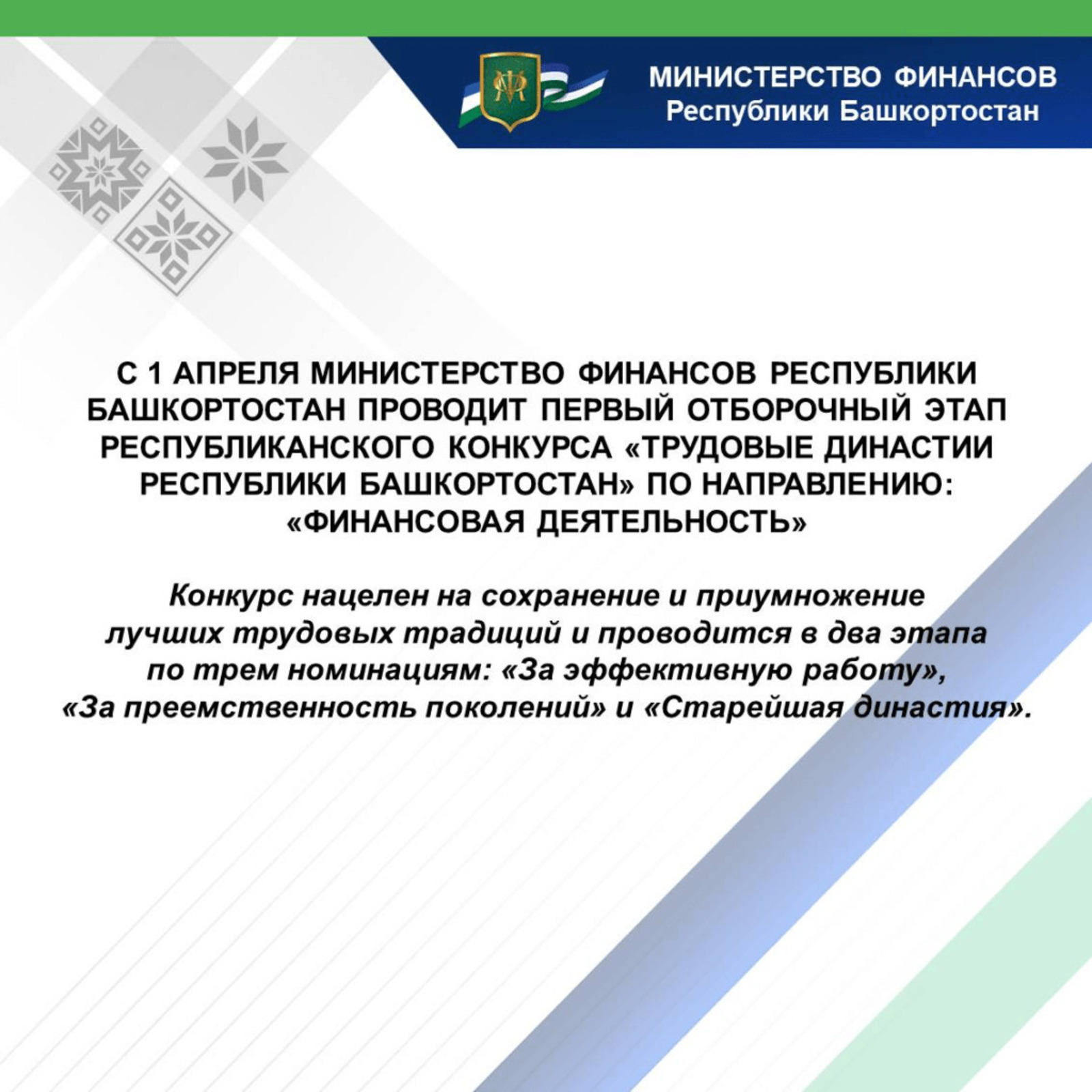 МИНИСТЕРСТВО ФИНАНСОВ
Республики Башкортостан

С 1 АПРЕЛЯ МИНИСТЕРСТВО ФИНАНСОВ РЕСПУБЛИКИ БАШКОРТОСТАН ПРОВОДИТ ПЕРВЫЙ ОТБОРОЧНЫЙ ЭТАП РЕСПУБЛИКАНСКОГО КОНКУРСА «ТРУДОВЫЕ ДИНАСТИИ РЕСПУБЛИКИ БАШКОРТОСТАН» ПО НАПРАВЛЕНИЮ: «ФИНАНСОВАЯ ДЕЯТЕЛЬНОСТЬ»

Конкурс нацелен на сохранение и приумножение лучших трудовых традиций и проводится в два этапа по трем номинациям: «За эффективную работу», «За преемственность поколений» и «Старейшая династия».